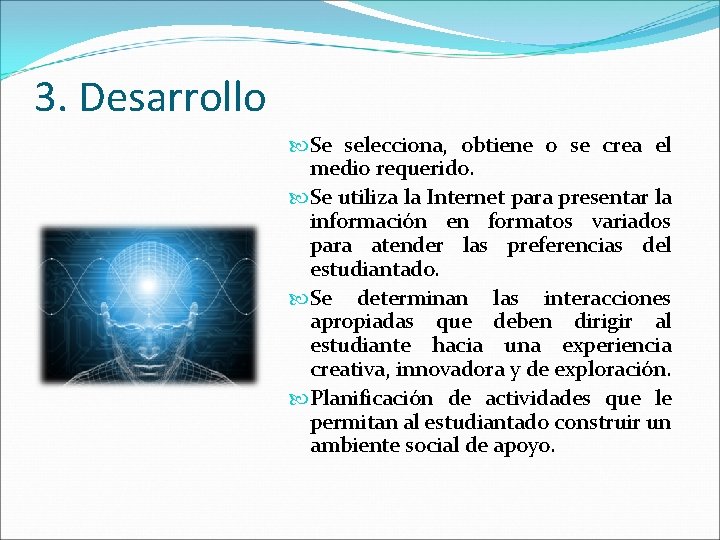 3. Desarrollo

Se selecciona, obtiene o se crea el medio requerido.

Se utiliza la Internet para presentar la información en formatos variados para atender las preferencias del estudiantado.

Se determinan las interacciones apropiadas que deben dirigir al estudiante hacia una experiencia creativa, innovadora y de exploración.

Planificación de actividades que le permitan al estudiantado construir un ambiente social de apoyo.